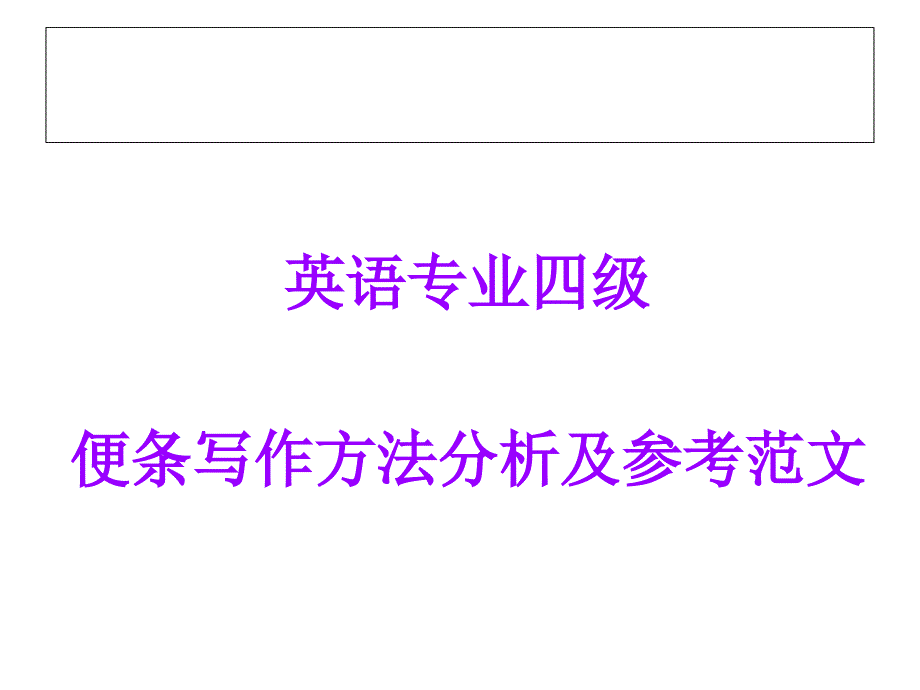 英语专业四级

便条写作方法分析及参考范文